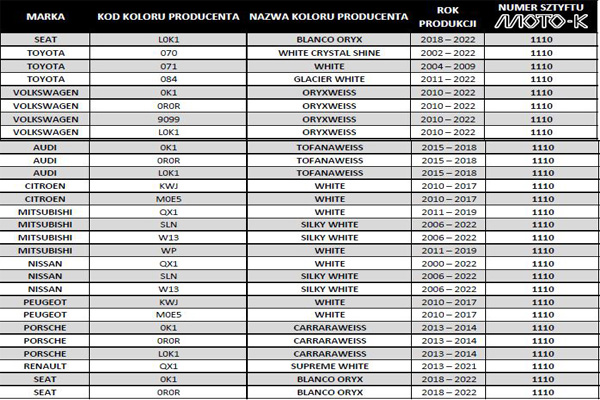 | MARKA | KOD KOLORU PRODUCENTA | NAZWA KOLORU PRODUCENTA | ROK PRODUKCJI | NUMER SZTYFTU MOTO-K |
|---|---|---|---|---|
| SEAT | L0K1 | BLANCO ORYX | 2018 – 2022 | 1110 |
| TOYOTA | 070 | WHITE CRYSTAL SHINE | 2002 – 2022 | 1110 |
| TOYOTA | 071 | WHITE | 2004 – 2009 | 1110 |
| TOYOTA | 084 | GLACIER WHITE | 2011 – 2022 | 1110 |
| VOLKSWAGEN | 0K1 | ORYXWEISS | 2010 – 2022 | 1110 |
| VOLKSWAGEN | 0R0R | ORYXWEISS | 2010 – 2022 | 1110 |
| VOLKSWAGEN | 9099 | ORYXWEISS | 2010 – 2022 | 1110 |
| VOLKSWAGEN | L0K1 | ORYXWEISS | 2010 – 2022 | 1110 |
| AUDI | 0K1 | TOFANAWEISS | 2015 – 2018 | 1110 |
| AUDI | 0R0R | TOFANAWEISS | 2015 – 2018 | 1110 |
| AUDI | L0K1 | TOFANAWEISS | 2015 – 2018 | 1110 |
| CITROEN | KWJ | WHITE | 2010 – 2017 | 1110 |
| CITROEN | M0E5 | WHITE | 2010 – 2017 | 1110 |
| MITSUBISHI | QX1 | WHITE | 2011 – 2019 | 1110 |
| MITSUBISHI | SLN | SILKY WHITE | 2006 – 2022 | 1110 |
| MITSUBISHI | W13 | SILKY WHITE | 2006 – 2022 | 1110 |
| MITSUBISHI | WP | WHITE | 2011 – 2019 | 1110 |
| NISSAN | QX1 | WHITE | 2000 – 2022 | 1110 |
| NISSAN | SLN | SILKY WHITE | 2006 – 2022 | 1110 |
| NISSAN | W13 | SILKY WHITE | 2006 – 2022 | 1110 |
| PEUGEOT | KWJ | WHITE | 2010 – 2017 | 1110 |
| PEUGEOT | M0E5 | WHITE | 2010 – 2017 | 1110 |
| PORSCHE | 0K1 | CARRARAWEISS | 2013 – 2014 | 1110 |
| PORSCHE | 0R0R | CARRARAWEISS | 2013 – 2014 | 1110 |
| PORSCHE | L0K1 | CARRARAWEISS | 2013 – 2014 | 1110 |
| RENAULT | QX1 | SUPREME WHITE | 2013 – 2021 | 1110 |
| SEAT | 0K1 | BLANCO ORYX | 2018 – 2022 | 1110 |
| SEAT | 0R0R | BLANCO ORYX | 2018 – 2022 | 1110 |